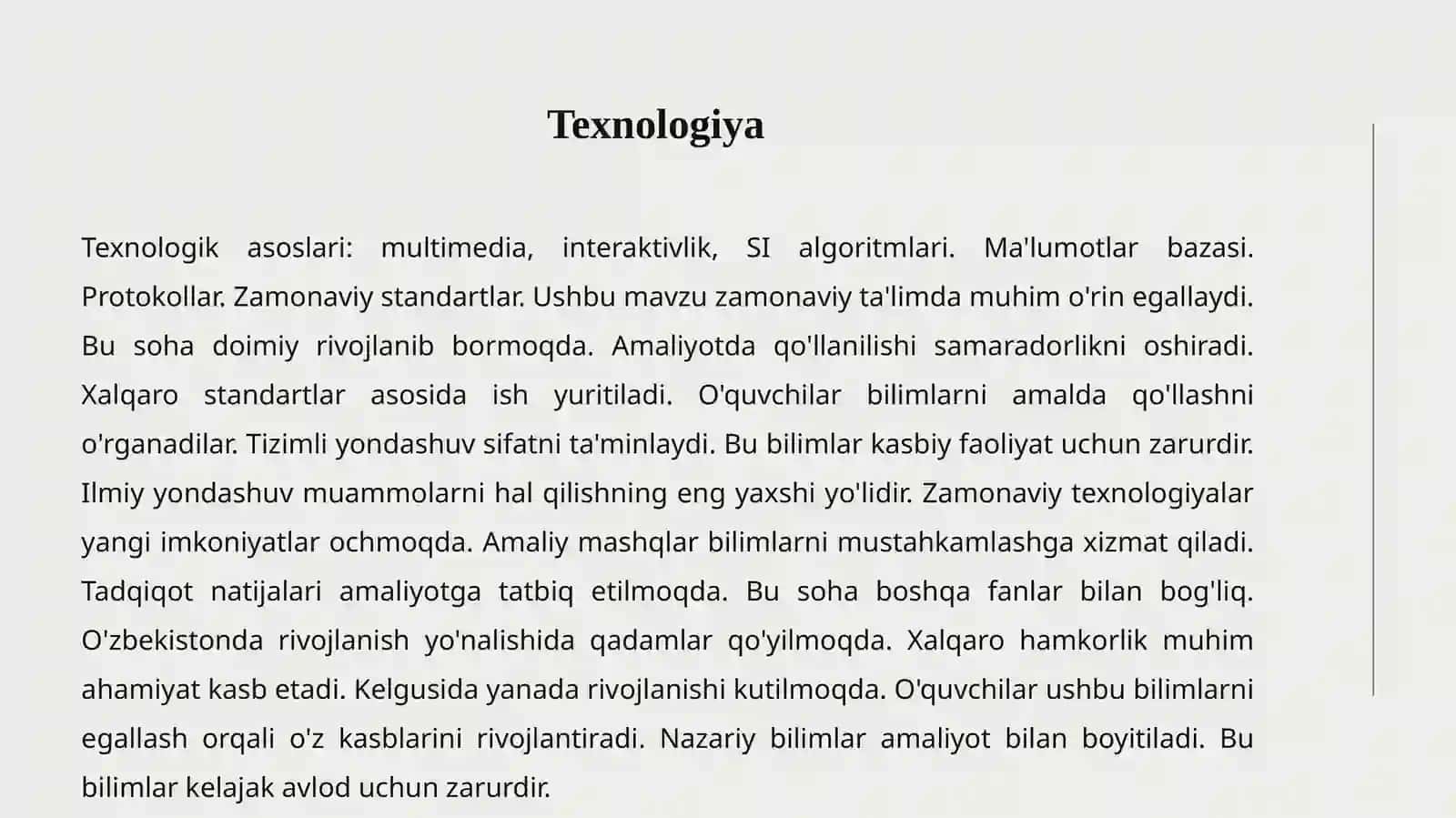 Texnologiya

Texnologik asoslari: multimedia, interaktivlik, SI algoritmlari. Ma'lumotlar bazasi. Protokollar. Zamonaviy standartlar. Ushbu mavzu zamonaviy ta'limda muhim o'rin egallaydi. Bu soha doimiy rivojlanib bormoqda. Amaliyotda qo'llanilishi samaradorlikni oshiradi. Xalqaro standartlar asosida ish yuritiladi. O'quvchilar bilimlarni amalda qo'llashni o'rganadilar. Tizimli yondashuv sifatni ta'minlaydi. Bu bilimlar kasbiy faoliyat uchun zarurdir. Ilmiy yondashuv muammolarni hal qilishning eng yaxshi yo'lidir. Zamonaviy texnologiyalar yangi imkoniyatlar ochmoqda. Amaliy mashqlar bilimlarni mustahkamlashga xizmat qiladi. Tadqiqot natijalari amaliyotga tatbiq etilmoqda. Bu soha boshqa fanlar bilan bog'liq. O'zbekistonda rivojlanish yo'nalishida qadamlar qo'yilmoqda. Xalqaro hamkorlik muhim ahamiyat kasb etadi. Kelgusida yanada rivojlanishi kutilmoqda. O'quvchilar ushbu bilimlarni egallash orqali o'z kasblarini rivojlantiradi. Nazariy bilimlar amaliyot bilan boyitiladi. Bu bilimlar kelajak avlod uchun zarurdir.